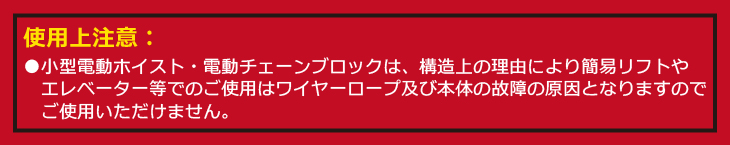 使用上注意：

●小型電動ホイスト・電動チェーンブロックは、構造上の理由により簡易リフトやエレベーター等でのご使用はワイヤーロープ及び本体の故障の原因となりますのでご使用いただけません。